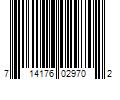 7 14176 02970 2